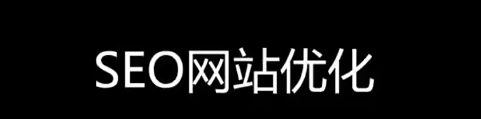 SEO网站优化